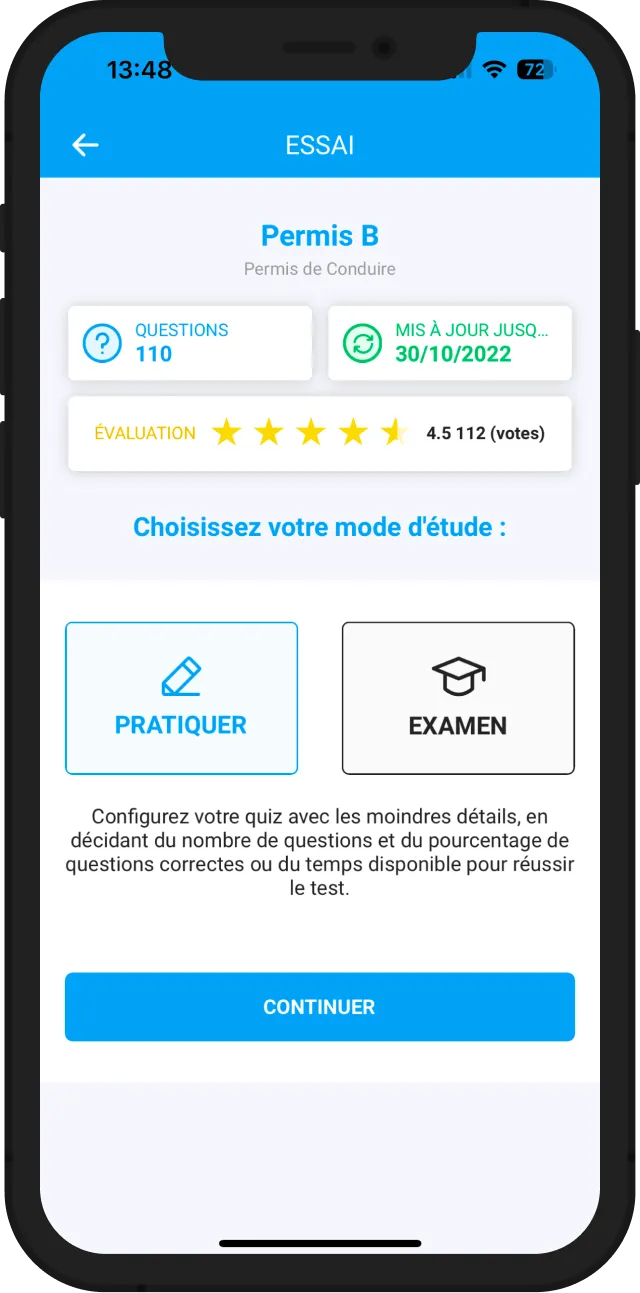 13:48

72

ESSAI

Permis B

Permis de Conduire

QUESTIONS
110

MIS À JOUR JUSQ...
30/10/2022

ÉVALUATION 4.5 112 (votes)

Choisissez votre mode d'étude :

PRATIQUER

EXAMEN

Configurez votre quiz avec les moindres détails, en décidant du nombre de questions et du pourcentage de questions correctes ou du temps disponible pour réussir le test.

CONTINUER